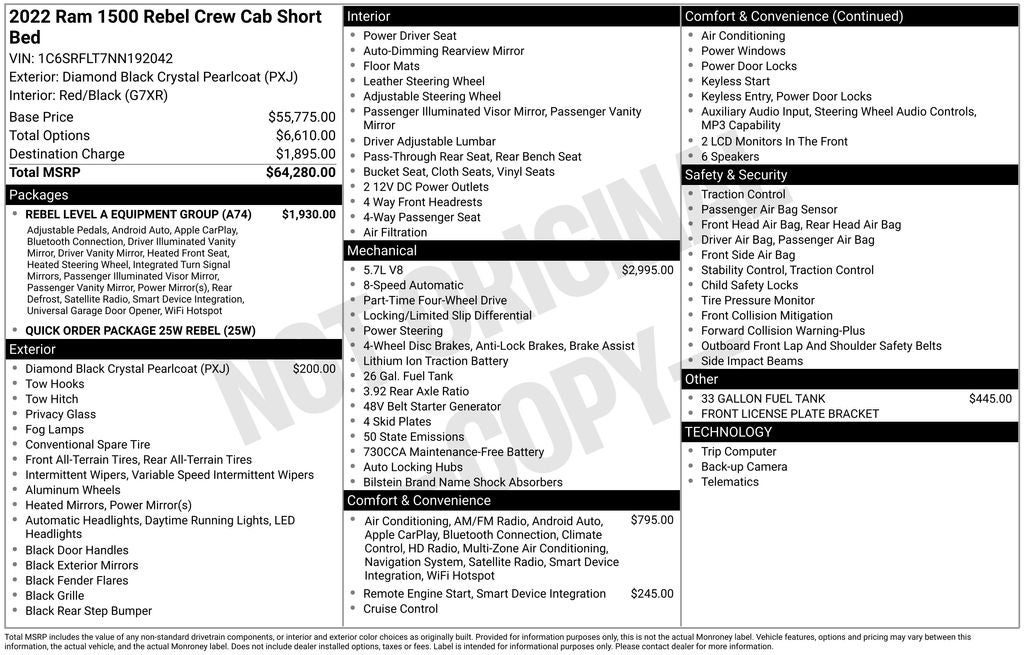 2022 Ram 1500 Rebel Crew Cab Short Bed
VIN: 1C6SRFLT7NN192042
Exterior: Diamond Black Crystal Pearlcoat (PXJ)
Interior: Red/Black (G7XR)

| Base Price | $55,775.00 |
|---|---|
| Total Options | $6,610.00 |
| Destination Charge | $1,895.00 |
| Total MSRP | $64,280.00 |

Packages
• REBEL LEVEL A EQUIPMENT GROUP (A74) $1,930.00
Adjustable Pedals, Android Auto, Apple CarPlay, Bluetooth Connection, Driver Illuminated Vanity Mirror, Driver Vanity Mirror, Heated Front Seat, Heated Steering Wheel, Integrated Turn Signal Mirrors, Passenger Illuminated Visor Mirror, Passenger Vanity Mirror, Power Mirror(s), Rear Defrost, Satellite Radio, Smart Device Integration, Universal Garage Door Opener, WiFi Hotspot
• QUICK ORDER PACKAGE 25W REBEL (25W)

Exterior
• Diamond Black Crystal Pearlcoat (PXJ) $200.00
• Tow Hooks
• Tow Hitch
• Privacy Glass
• Fog Lamps
• Conventional Spare Tire
• Front All-Terrain Tires, Rear All-Terrain Tires
• Intermittent Wipers, Variable Speed Intermittent Wipers
• Aluminum Wheels
• Heated Mirrors, Power Mirror(s)
• Automatic Headlights, Daytime Running Lights, LED Headlights
• Black Door Handles
• Black Exterior Mirrors
• Black Fender Flares
• Black Grille
• Black Rear Step Bumper

Interior
• Power Driver Seat
• Auto-Dimming Rearview Mirror
• Floor Mats
• Leather Steering Wheel
• Adjustable Steering Wheel
• Passenger Illuminated Visor Mirror, Passenger Vanity Mirror
• Driver Adjustable Lumbar
• Pass-Through Rear Seat, Rear Bench Seat
• Bucket Seat, Cloth Seats, Vinyl Seats
• 2 12V DC Power Outlets
• 4 Way Front Headrests
• 4-Way Passenger Seat
• Air Filtration

Mechanical
• 5.7L V8 $2,995.00
• 8-Speed Automatic
• Part-Time Four-Wheel Drive
• Locking/Limited Slip Differential
• Power Steering
• 4-Wheel Disc Brakes, Anti-Lock Brakes, Brake Assist
• Lithium Ion Traction Battery
• 26 Gal. Fuel Tank
• 3.92 Rear Axle Ratio
• 48V Belt Starter Generator
• 4 Skid Plates
• 50 State Emissions
• 730CCA Maintenance-Free Battery
• Auto Locking Hubs
• Bilstein Brand Name Shock Absorbers

Comfort & Convenience
• Air Conditioning, AM/FM Radio, Android Auto, Apple CarPlay, Bluetooth Connection, Climate Control, HD Radio, Multi-Zone Air Conditioning, Navigation System, Satellite Radio, Smart Device Integration, WiFi Hotspot $795.00
• Remote Engine Start, Smart Device Integration $245.00
• Cruise Control

Comfort & Convenience (Continued)
• Air Conditioning
• Power Windows
• Power Door Locks
• Keyless Start
• Keyless Entry, Power Door Locks
• Auxiliary Audio Input, Steering Wheel Audio Controls, MP3 Capability
• 2 LCD Monitors In The Front
• 6 Speakers

Safety & Security
• Traction Control
• Passenger Air Bag Sensor
• Front Head Air Bag, Rear Head Air Bag
• Driver Air Bag, Passenger Air Bag
• Front Side Air Bag
• Stability Control, Traction Control
• Child Safety Locks
• Tire Pressure Monitor
• Front Collision Mitigation
• Forward Collision Warning-Plus
• Outboard Front Lap And Shoulder Safety Belts
• Side Impact Beams

Other
• 33 GALLON FUEL TANK $445.00
• FRONT LICENSE PLATE BRACKET

TECHNOLOGY
• Trip Computer
• Back-up Camera
• Telematics

NOT ORIGINAL COPY

Total MSRP includes the value of any non-standard drivetrain components, or interior and exterior color choices as originally built. Provided for information purposes only, this is not the actual Monroney label. Vehicle features, options and pricing may vary between this information, the actual vehicle, and the actual Monroney label. Does not include dealer installed options, taxes or fees. Label is intended for informational purposes only. Please contact dealer for more information.